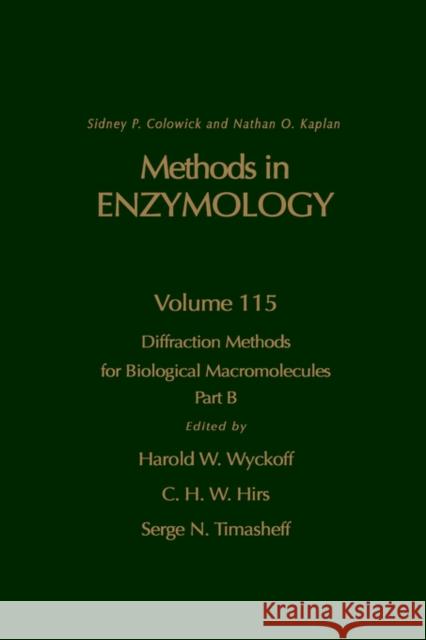 Sidney P. Colowick and Nathan O. Kaplan

Methods in
ENZYMOLOGY

Volume 115

Diffraction Methods
for Biological Macromolecules
Part B

Edited by

Harold W. Wyckoff

C. H. W. Hirs

Serge N. Timasheff